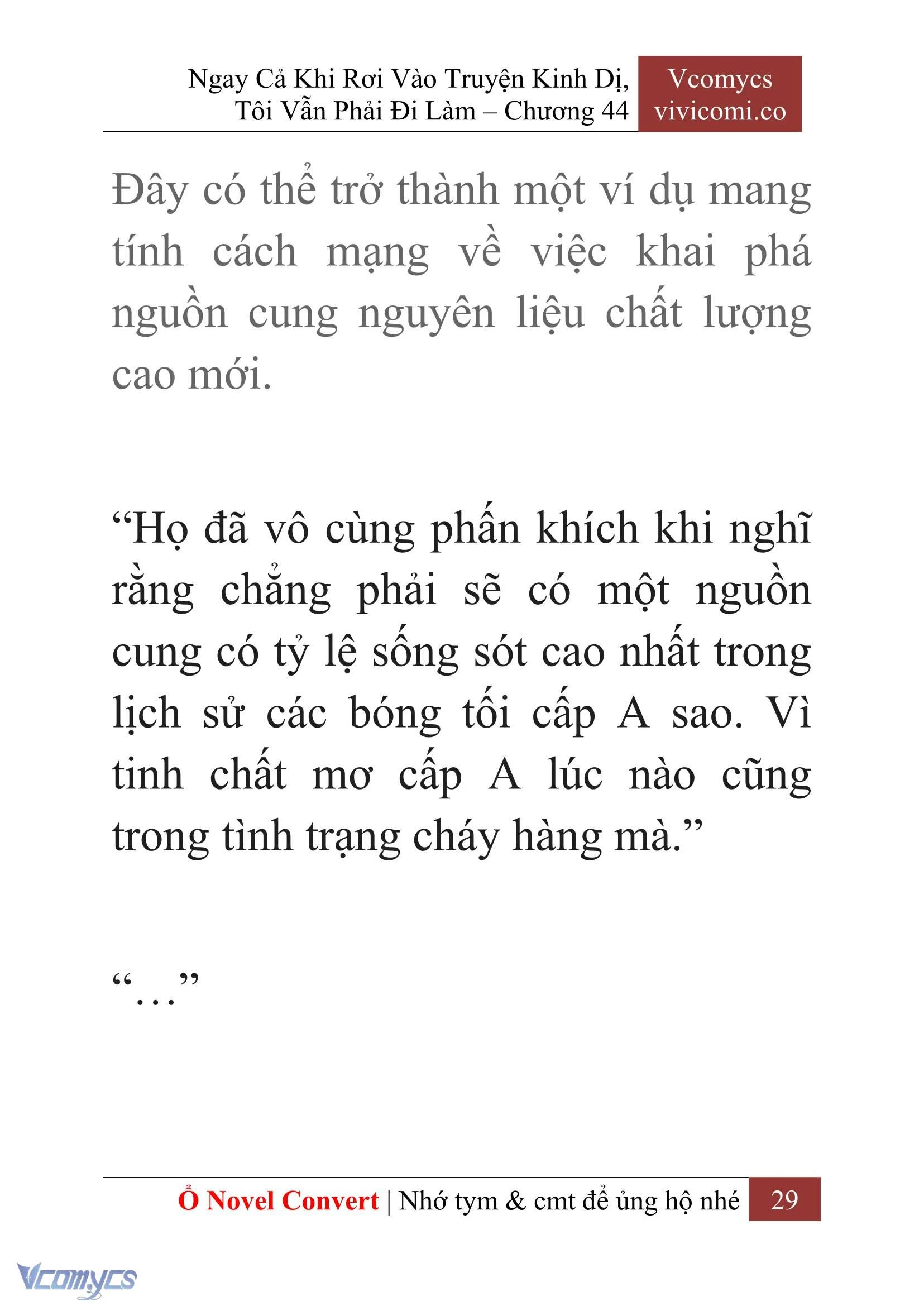 Ngay Cả Khi Rơi Vào Truyện Kinh Dị, Tôi Vẫn Phải Đi Làm – Chương 44

Vcomycs
vivicomi.co

Đây có thể trở thành một ví dụ mang tính cách mạng về việc khai phá nguồn cung nguyên liệu chất lượng cao mới.

“Họ đã vô cùng phấn khích khi nghĩ rằng chẳng phải sẽ có một nguồn cung có tỷ lệ sống sót cao nhất trong lịch sử các bóng tối cấp A sao. Vì tinh chất mơ cấp A lúc nào cũng trong tình trạng cháy hàng mà.”

“…”

Ổ Novel Convert | Nhớ tym & cmt để ủng hộ nhé 29

Vcomycs